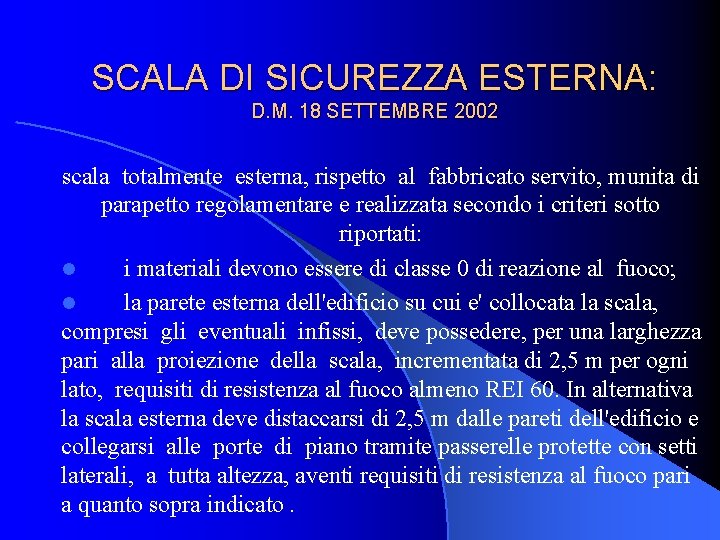 SCALA DI SICUREZZA ESTERNA:
D.M. 18 SETTEMBRE 2002

scala totalmente esterna, rispetto al fabbricato servito, munita di parapetto regolamentare e realizzata secondo i criteri sotto riportati:

- i materiali devono essere di classe 0 di reazione al fuoco;
- la parete esterna dell'edificio su cui e' collocata la scala, compresi gli eventuali infissi, deve possedere, per una larghezza pari alla proiezione della scala, incrementata di 2,5 m per ogni lato, requisiti di resistenza al fuoco almeno REI 60. In alternativa la scala esterna deve distaccarsi di 2,5 m dalle pareti dell'edificio e collegarsi alle porte di piano tramite passerelle protette con setti laterali, a tutta altezza, aventi requisiti di resistenza al fuoco pari a quanto sopra indicato .